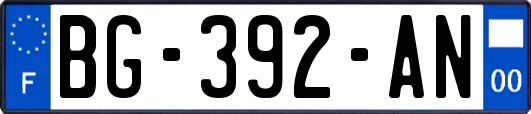 F
BG-392-AN
00